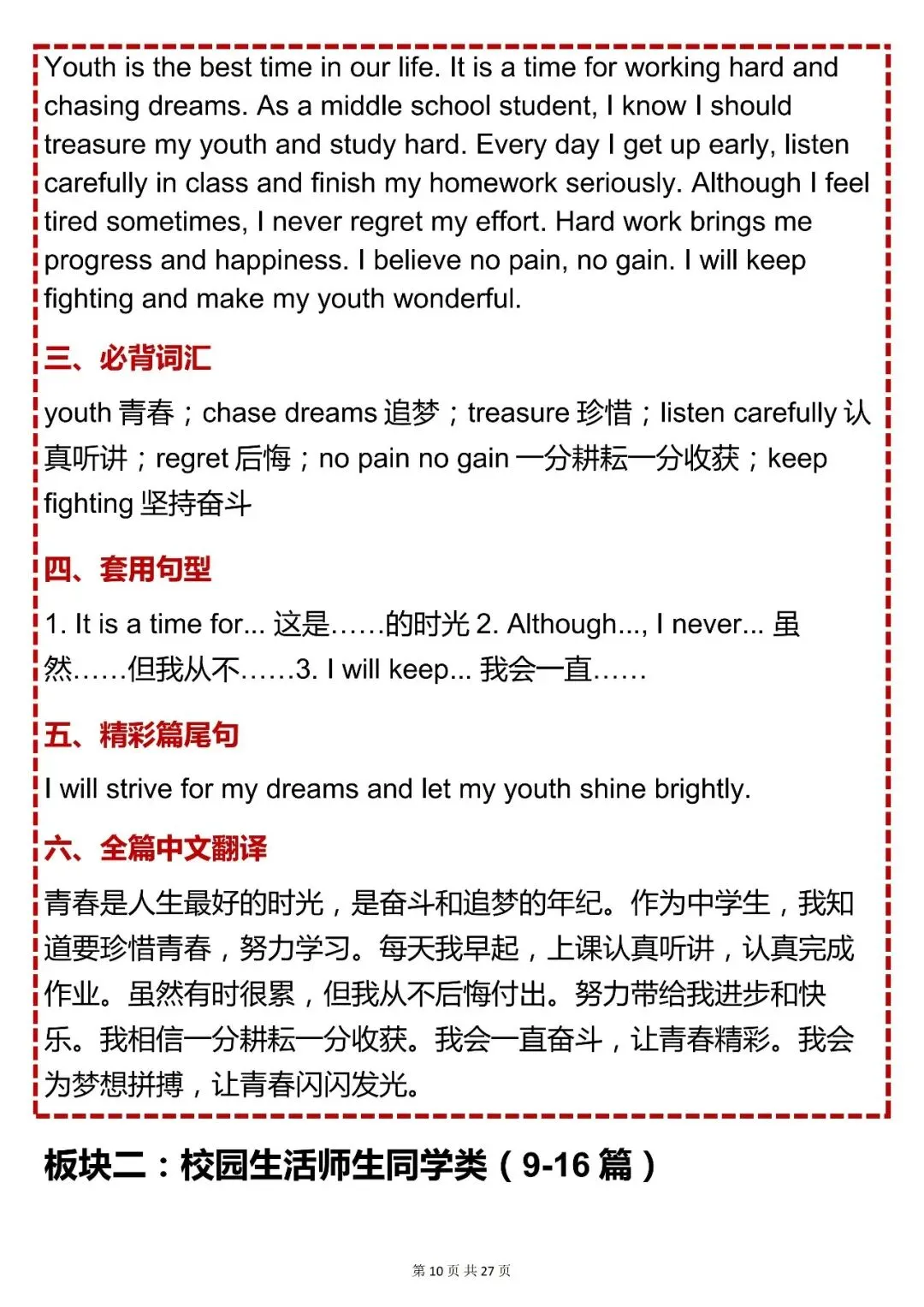 Youth is the best time in our life. It is a time for working hard and chasing dreams. As a middle school student, I know I should treasure my youth and study hard. Every day I get up early, listen carefully in class and finish my homework seriously. Although I feel tired sometimes, I never regret my effort. Hard work brings me progress and happiness. I believe no pain, no gain. I will keep fighting and make my youth wonderful.

三、必背词汇

youth 青春；chase dreams 追梦；treasure 珍惜；listen carefully 认真听讲；regret 后悔；no pain no gain 一分耕耘一分收获；keep fighting 坚持奋斗

四、套用句型

1. It is a time for... 这是……的时光 2. Although..., I never... 虽然……但我从不……3. I will keep... 我会一直……

五、精彩篇尾句

I will strive for my dreams and let my youth shine brightly.

六、全篇中文翻译

青春是人生最好的时光，是奋斗和追梦的年纪。作为中学生，我知道要珍惜青春，努力学习。每天我早起，上课认真听讲，认真完成作业。虽然有时很累，但我从不后悔付出。努力带给我进步和快乐。我相信一分耕耘一分收获。我会一直奋斗，让青春精彩。我会为梦想拼搏，让青春闪闪发光。

板块二：校园生活师生同学类（9-16 篇）

第 10 页 共 27 页